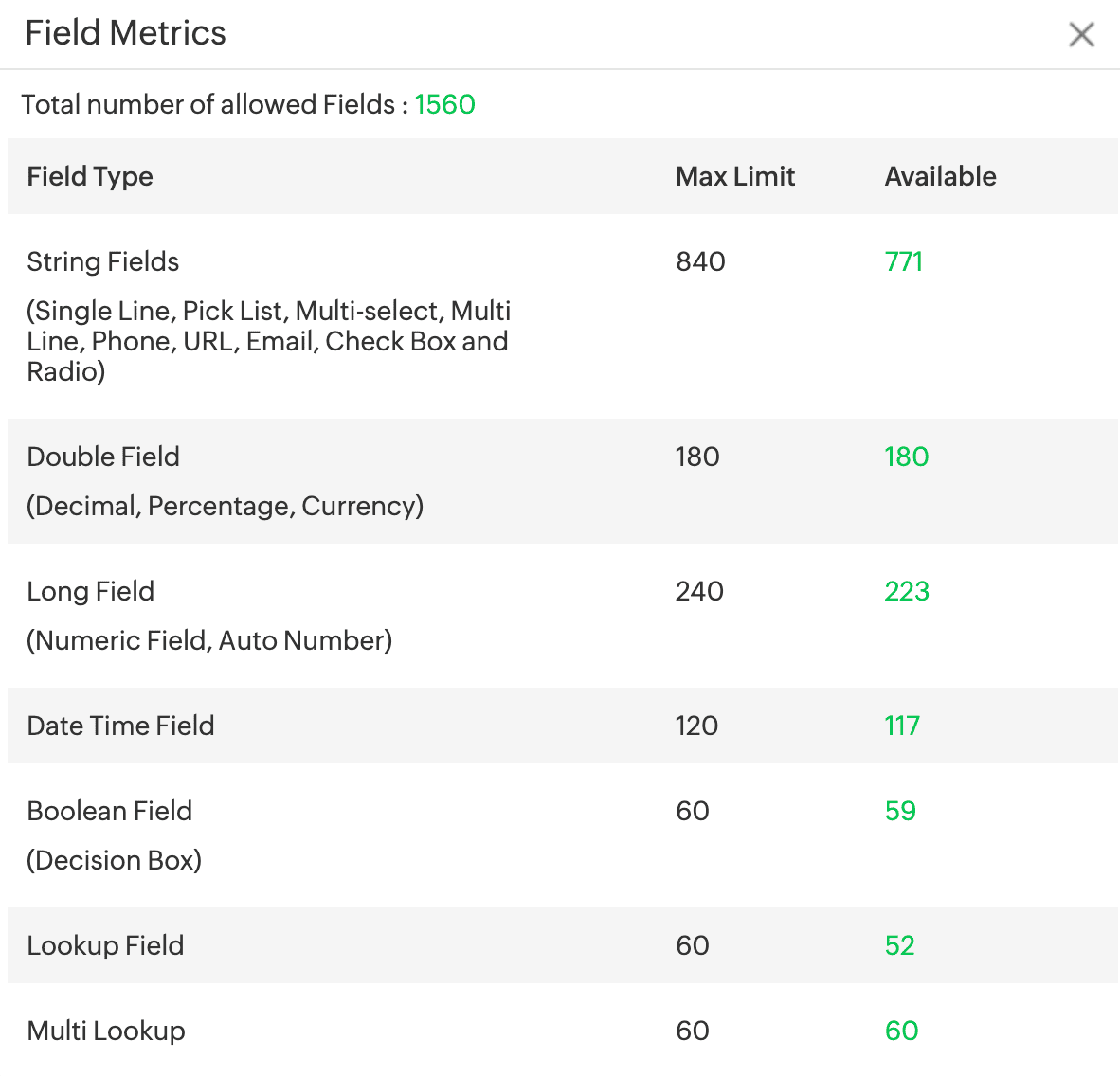 Field Metrics

Total number of allowed Fields : 1560

| Field Type | Max Limit | Available |
|---|---|---|
| String Fields (Single Line, Pick List, Multi-select, Multi Line, Phone, URL, Email, Check Box and Radio) | 840 | 771 |
| Double Field (Decimal, Percentage, Currency) | 180 | 180 |
| Long Field (Numeric Field, Auto Number) | 240 | 223 |
| Date Time Field | 120 | 117 |
| Boolean Field (Decision Box) | 60 | 59 |
| Lookup Field | 60 | 52 |
| Multi Lookup | 60 | 60 |